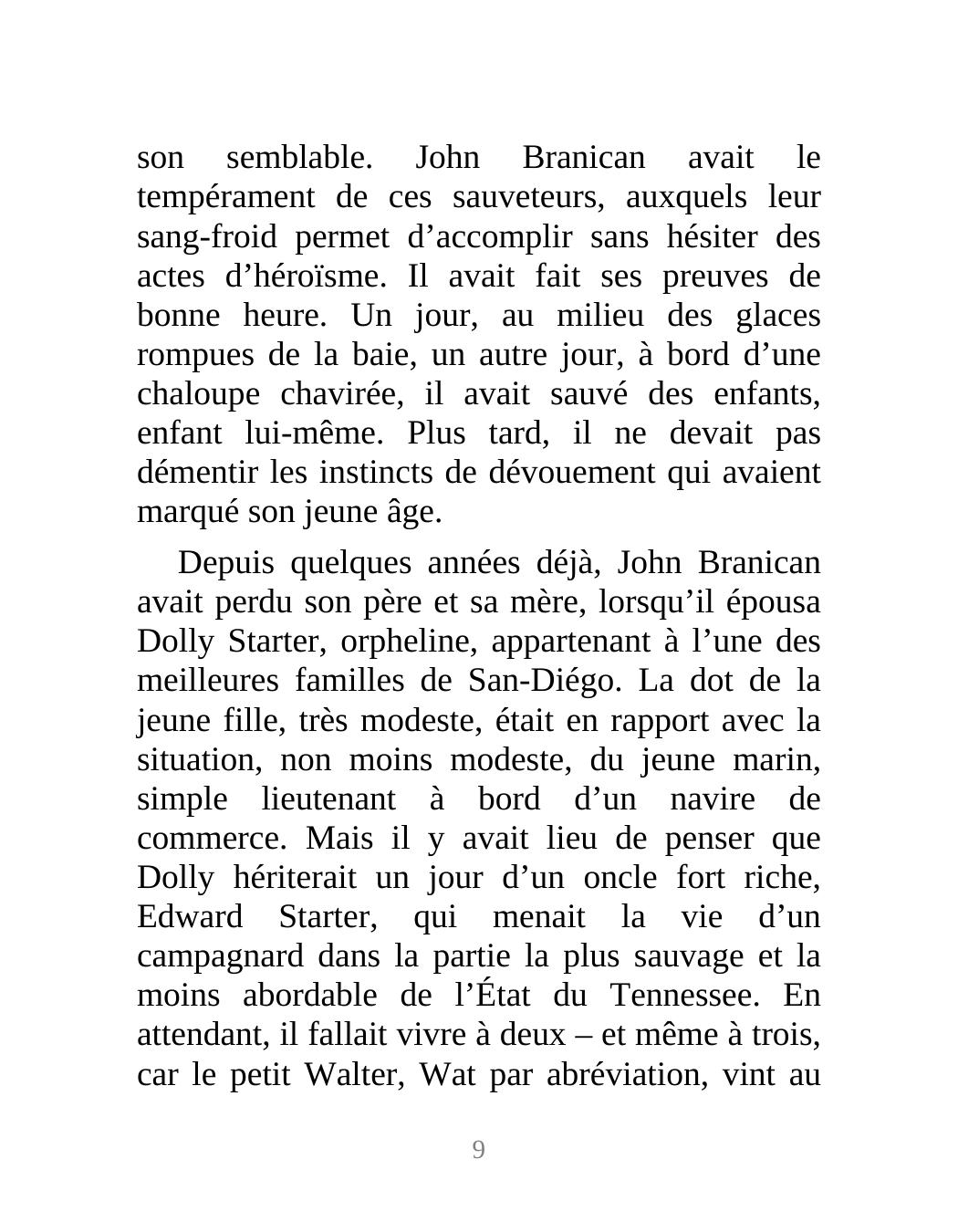 son semblable. John Branican avait le tempérament de ces sauveteurs, auxquels leur sang-froid permet d’accomplir sans hésiter des actes d’héroïsme. Il avait fait ses preuves de bonne heure. Un jour, au milieu des glaces rompues de la baie, un autre jour, à bord d’une chaloupe chavirée, il avait sauvé des enfants, enfant lui-même. Plus tard, il ne devait pas démentir les instincts de dévouement qui avaient marqué son jeune âge.

Depuis quelques années déjà, John Branican avait perdu son père et sa mère, lorsqu’il épousa Dolly Starter, orpheline, appartenant à l’une des meilleures familles de San-Diégo. La dot de la jeune fille, très modeste, était en rapport avec la situation, non moins modeste, du jeune marin, simple lieutenant à bord d’un navire de commerce. Mais il y avait lieu de penser que Dolly hériterait un jour d’un oncle fort riche, Edward Starter, qui menait la vie d’un campagnard dans la partie la plus sauvage et la moins abordable de l’État du Tennessee. En attendant, il fallait vivre à deux – et même à trois, car le petit Walter, Wat par abréviation, vint au

9